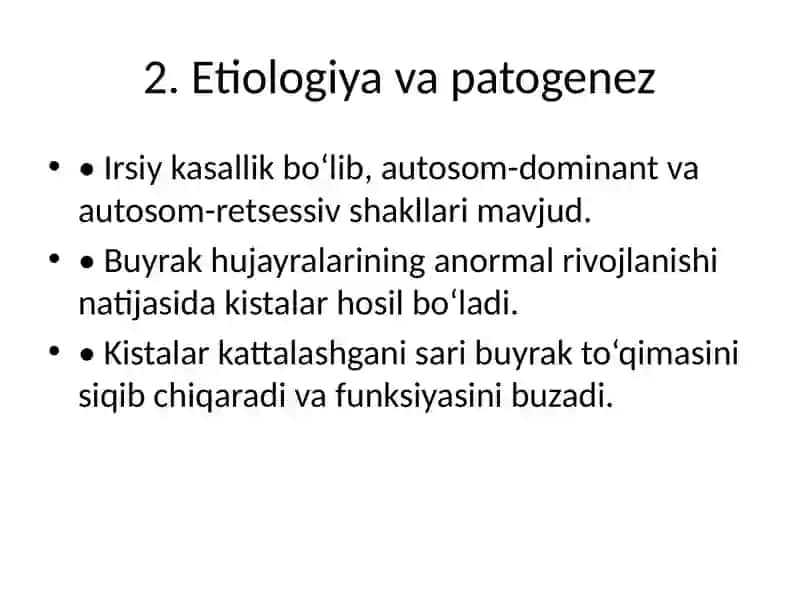 2. Etiologiya va patogenez

• • Irsiy kasallik bo‘lib, autosom-dominant va autosom-retsessiv shakllari mavjud.
• • Buyrak hujayralarining anormal rivojlanishi natijasida kistalar hosil bo‘ladi.
• • Kistalar kattalashgani sari buyrak to‘qimasini siqib chiqaradi va funksiyasini buzadi.